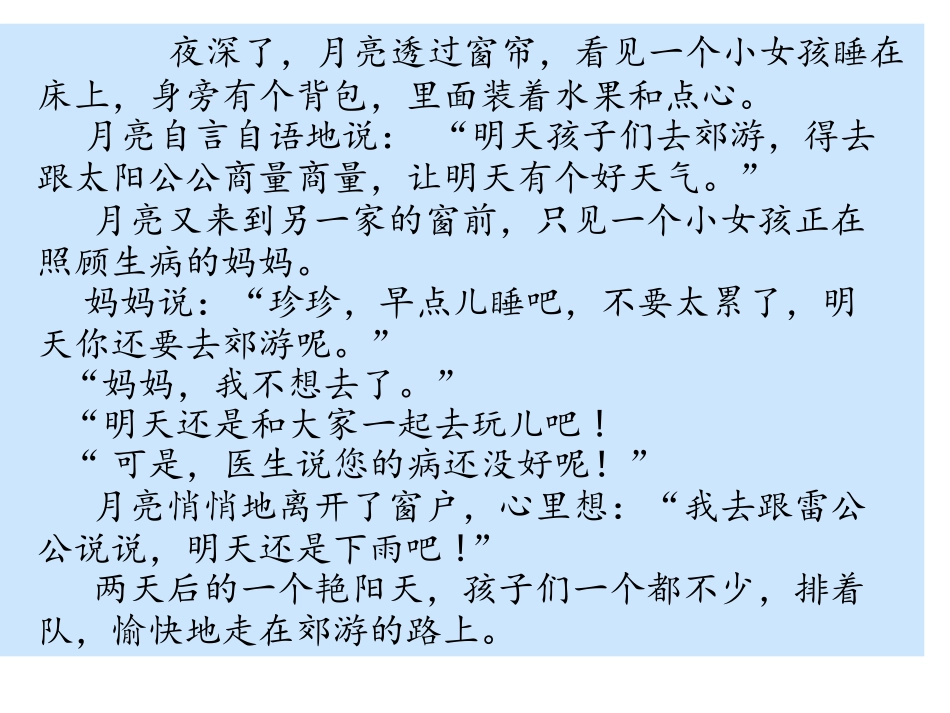 夜深了，月亮透过窗帘，看见一个小女孩睡在床上，身旁有个背包，里面装着水果和点心。

月亮自言自语地说：“明天孩子们去郊游，得去跟太阳公公商量商量，让明天有个好天气。”

月亮又来到另一家的窗前，只见一个小女孩正在照顾生病的妈妈。

妈妈说：“珍珍，早点儿睡吧，不要太累了，明天你还要去郊游呢。”

“妈妈，我不想去了。”

“明天还是和大家一起去玩儿吧！

“可是，医生说您的病还没好呢！”

月亮悄悄地离开了窗户，心里想：“我去跟雷公公说说，明天还是下雨吧！”

两天后的一个艳阳天，孩子们一个都不少，排着队，愉快地走在郊游的路上。